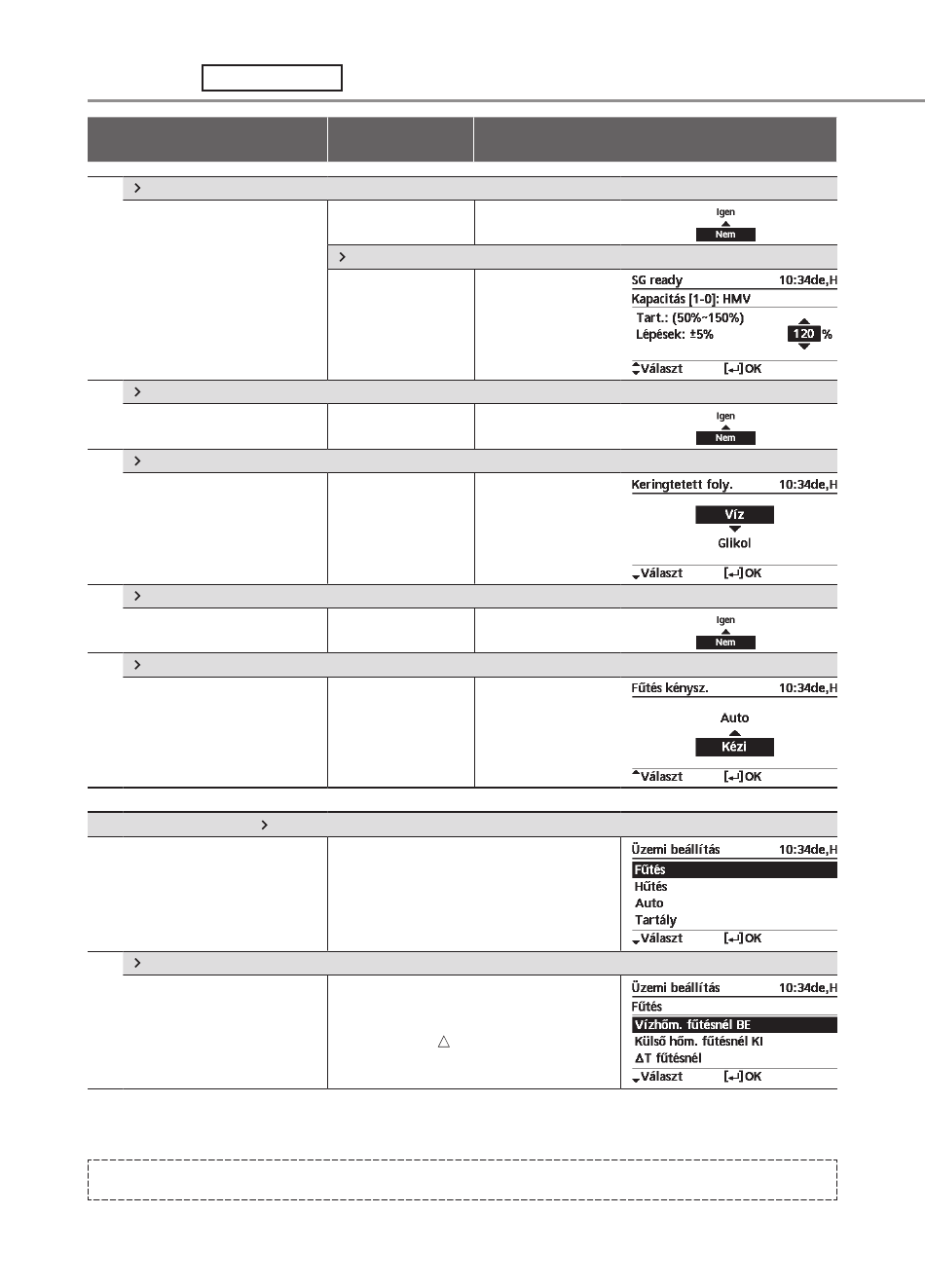 Igen
Nem

SG ready 10:34de,H
Kapacitás [1-0]: HMV
Tart.: (50%~150%)
Lépések: ±5%
120 %
Választ [↵]OK

Igen
Nem

Keringtetett foly. 10:34de,H
Víz
Glikol
Választ [↵]OK

Igen
Nem

Fűtés kénysz. 10:34de,H
Auto
Kézi
Választ [↵]OK

Üzemi beállítás 10:34de,H
Fűtés
Hűtés
Auto
Tartály
Választ [↵]OK

Üzemi beállítás 10:34de,H
Fűtés
Vízhőm. fűtésnél BE
Külső hőm. fűtésnél KI
ΔT fűtésnél
Választ [↵]OK